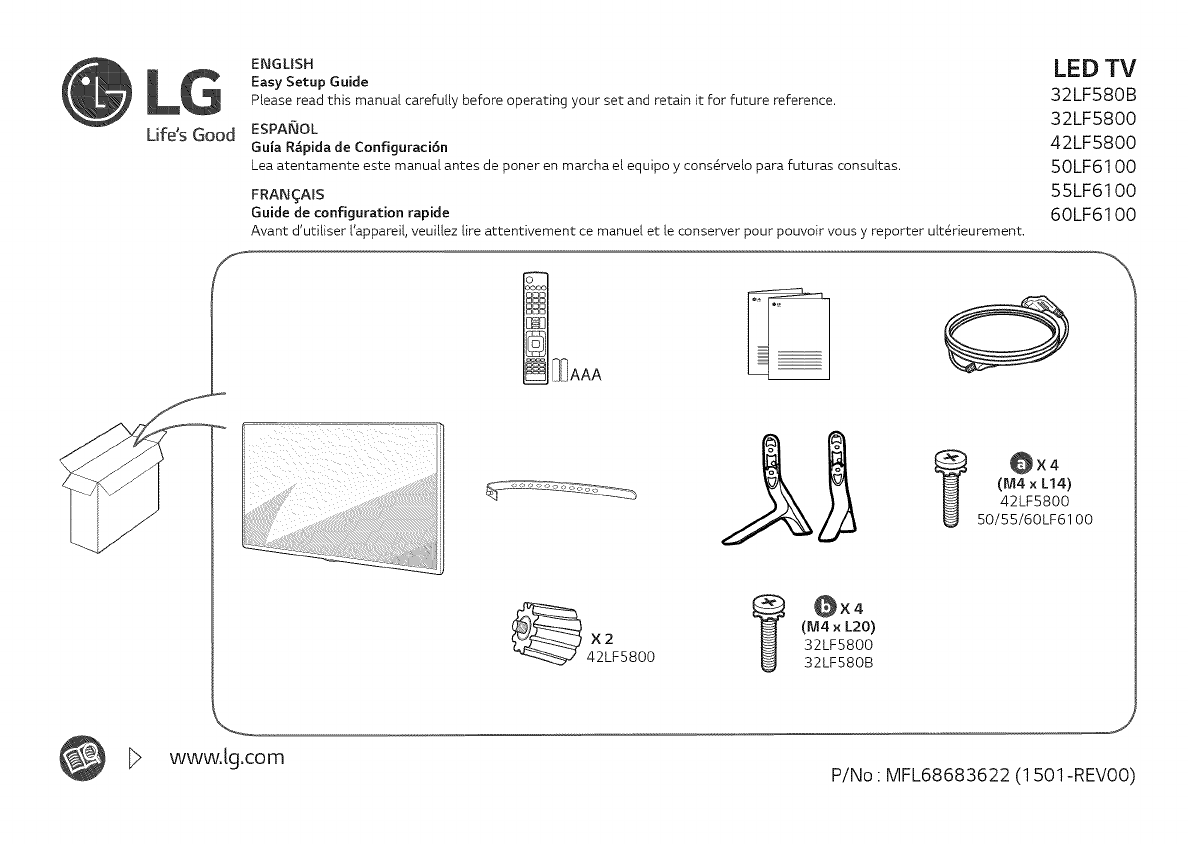 LG
Life's Good

ENGLISH
Easy Setup Guide
Please read this manual carefully before operating your set and retain it for future reference.

ESPAÑOL
Guía Rápida de Configuración
Lea atentamente este manual antes de poner en marcha el equipo y consérvelo para futuras consultas.

FRANÇAIS
Guide de configuration rapide
Avant d'utiliser l'appareil, veuillez lire attentivement ce manuel et le conserver pour pouvoir vous y reporter ultérieurement.

LED TV
32LF580B
32LF5800
42LF5800
50LF6100
55LF6100
60LF6100

AAA

a X 4
(M4 x L14)
42LF5800
50/55/60LF6100

X 2
42LF5800

b X 4
(M4 x L20)
32LF5800
32LF580B

www.lg.com

P/No : MFL68683622 (1501-REV00)